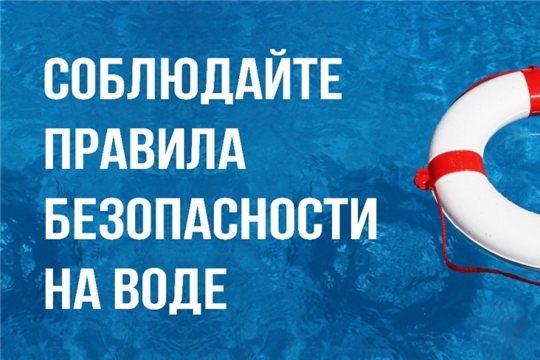 СОБЛЮДАЙТЕ ПРАВИЛА БЕЗОПАСНОСТИ НА ВОДЕ